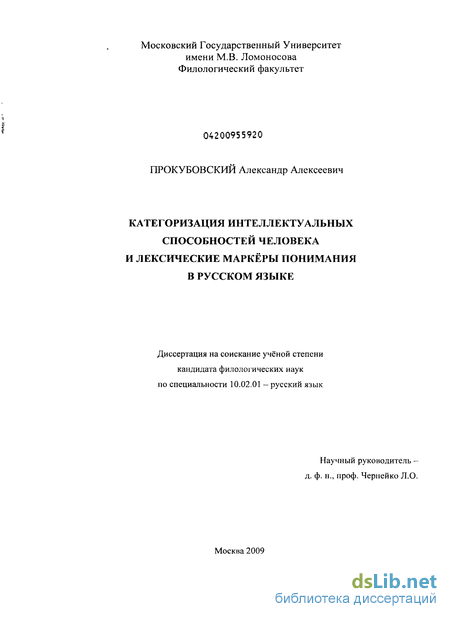 Московский Государственный Университет
имени М.В. Ломоносова
Филологический факультет

04200955920

ПРОКУБОВСКИЙ Александр Алексеевич

КАТЕГОРИЗАЦИЯ ИНТЕЛЛЕКТУАЛЬНЫХ СПОСОБНОСТЕЙ ЧЕЛОВЕКА И ЛЕКСИЧЕСКИЕ МАРКЁРЫ ПОНИМАНИЯ В РУССКОМ ЯЗЫКЕ

Диссертация на соискание учёной степени
кандидата филологических наук
по специальности 10.02.01 – русский язык

Научный руководитель –
д. ф. н., проф. Чернейко Л.О.

Москва 2009

dsLib.net
библиотека диссертаций